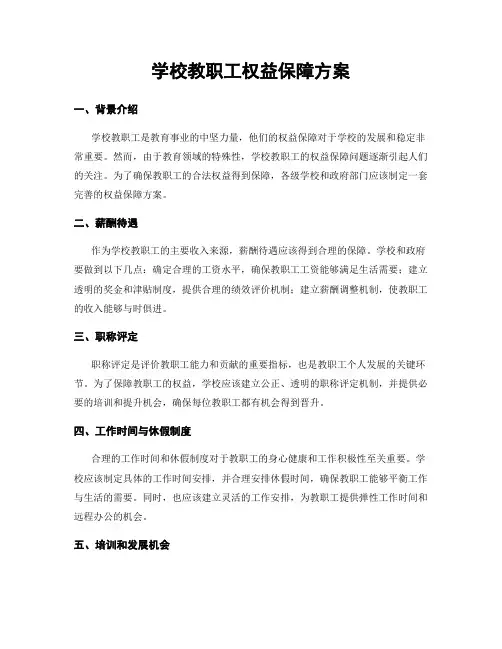 学校教职工权益保障方案

一、背景介绍

学校教职工是教育事业的中坚力量，他们的权益保障对于学校的发展和稳定非常重要。然而，由于教育领域的特殊性，学校教职工的权益保障问题逐渐引起人们的关注。为了确保教职工的合法权益得到保障，各级学校和政府部门应该制定一套完善的权益保障方案。

二、薪酬待遇

作为学校教职工的主要收入来源，薪酬待遇应该得到合理的保障。学校和政府要做到以下几点：确定合理的工资水平，确保教职工工资能够满足生活需要；建立透明的奖金和津贴制度，提供合理的绩效评价机制；建立薪酬调整机制，使教职工的收入能够与时俱进。

三、职称评定

职称评定是评价教职工能力和贡献的重要指标，也是教职工个人发展的关键环节。为了保障教职工的权益，学校应该建立公正、透明的职称评定机制，并提供必要的培训和提升机会，确保每位教职工都有机会得到晋升。

四、工作时间与休假制度

合理的工作时间和休假制度对于教职工的身心健康和工作积极性至关重要。学校应该制定具体的工作时间安排，并合理安排休假时间，确保教职工能够平衡工作与生活的需要。同时，也应该建立灵活的工作安排，为教职工提供弹性工作时间和远程办公的机会。

五、培训和发展机会